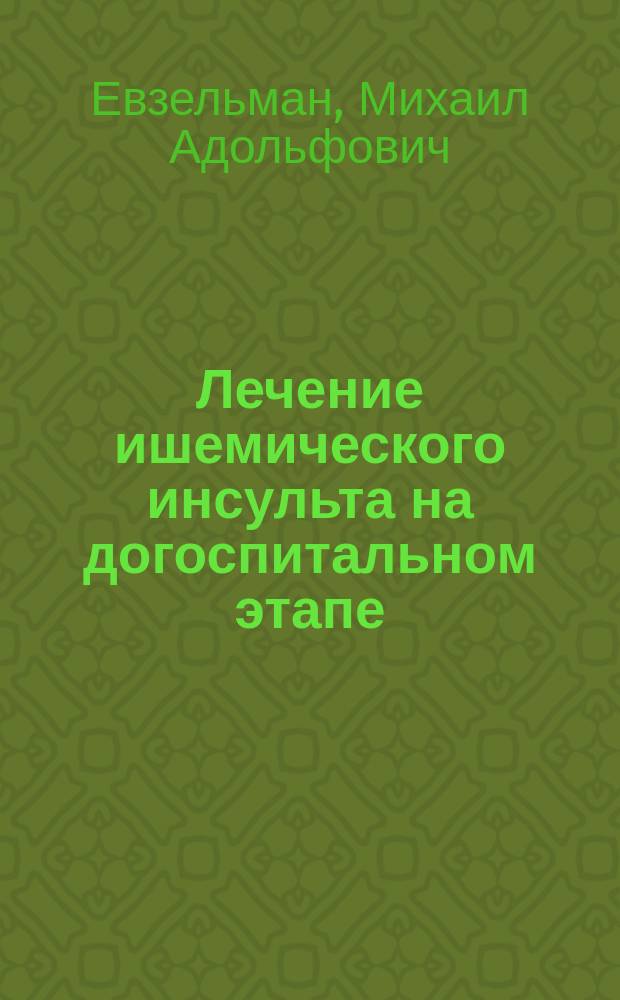 Евзельман, Михаил Адольфович

Лечение ишемического инсульта на догоспитальном этапе